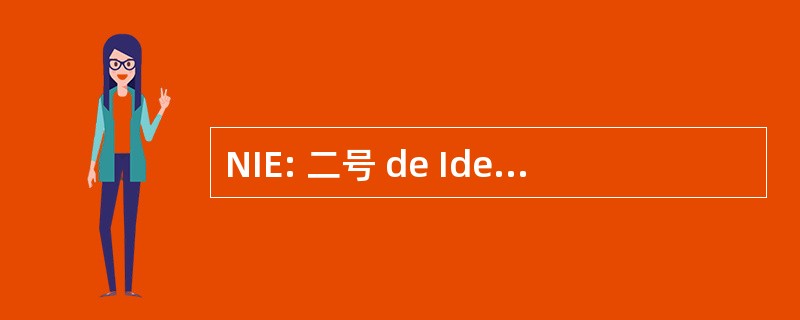 NIE: 二号 de Ide...